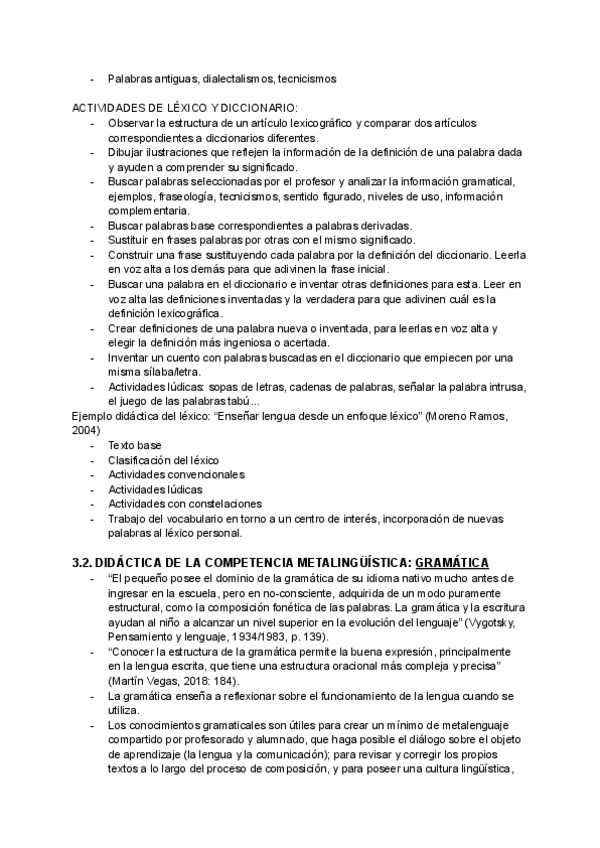 - Palabras antiguas, dialectalismos, tecnicismos

ACTIVIDADES DE LÉXICO Y DICCIONARIO:
- Observar la estructura de un artículo lexicográfico y comparar dos artículos correspondientes a diccionarios diferentes.
- Dibujar ilustraciones que reflejen la información de la definición de una palabra dada y ayuden a comprender su significado.
- Buscar palabras seleccionadas por el profesor y analizar la información gramatical, ejemplos, fraseología, tecnicismos, sentido figurado, niveles de uso, información complementaria.
- Buscar palabras base correspondientes a palabras derivadas.
- Sustituir en frases palabras por otras con el mismo significado.
- Construir una frase sustituyendo cada palabra por la definición del diccionario. Leerla en voz alta a los demás para que adivinen la frase inicial.
- Buscar una palabra en el diccionario e inventar otras definiciones para esta. Leer en voz alta las definiciones inventadas y la verdadera para que adivinen cuál es la definición lexicográfica.
- Crear definiciones de una palabra nueva o inventada, para leerlas en voz alta y elegir la definición más ingeniosa o acertada.
- Inventar un cuento con palabras buscadas en el diccionario que empiecen por una misma sílaba/letra.
- Actividades lúdicas: sopas de letras, cadenas de palabras, señalar la palabra intrusa, el juego de las palabras tabú...

Ejemplo didáctica del léxico: "Enseñar lengua desde un enfoque léxico" (Moreno Ramos, 2004)
- Texto base
- Clasificación del léxico
- Actividades convencionales
- Actividades lúdicas
- Actividades con constelaciones
- Trabajo del vocabulario en torno a un centro de interés, incorporación de nuevas palabras al léxico personal.

3.2. DIDÁCTICA DE LA COMPETENCIA METALINGÜÍSTICA: GRAMÁTICA
- "El pequeño posee el dominio de la gramática de su idioma nativo mucho antes de ingresar en la escuela, pero en no-consciente, adquirida de un modo puramente estructural, como la composición fonética de las palabras. La gramática y la escritura ayudan al niño a alcanzar un nivel superior en la evolución del lenguaje" (Vygotsky, Pensamiento y lenguaje, 1934/1983, p. 139).
- "Conocer la estructura de la gramática permite la buena expresión, principalmente en la lengua escrita, que tiene una estructura oracional más compleja y precisa" (Martín Vegas, 2018: 184).
- La gramática enseña a reflexionar sobre el funcionamiento de la lengua cuando se utiliza.
- Los conocimientos gramaticales son útiles para crear un mínimo de metalenguaje compartido por profesorado y alumnado, que haga posible el diálogo sobre el objeto de aprendizaje (la lengua y la comunicación); para revisar y corregir los propios textos a lo largo del proceso de composición, y para poseer una cultura lingüística,